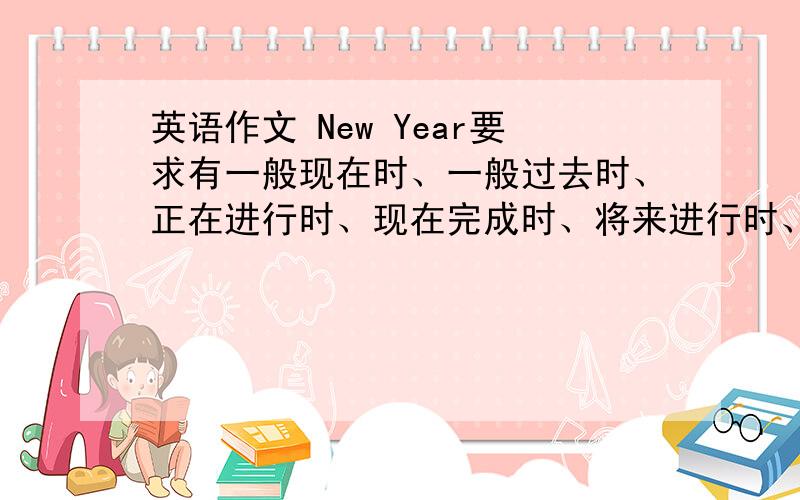 英语作文 New Year要求有一般现在时、一般过去时、正在进行时、现在完成时、将来进行时、